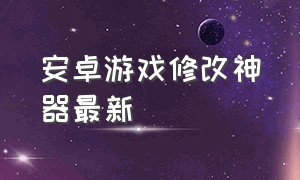 安卓游戏修改神器最新